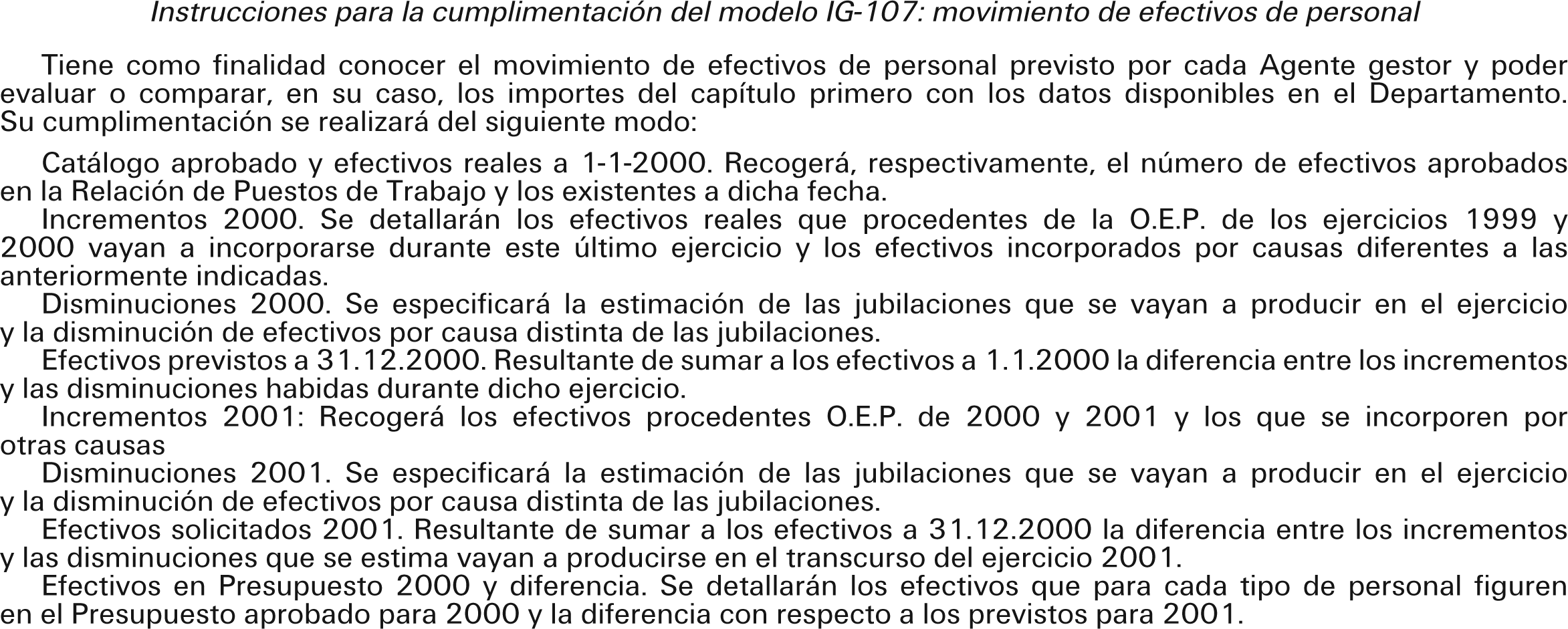 Instrucciones para la cumplimentación del modelo IG-107: movimiento de efectivos de personal

Tiene como finalidad conocer el movimiento de efectivos de personal previsto por cada Agente gestor y poder evaluar o comparar, en su caso, los importes del capítulo primero con los datos disponibles en el Departamento. Su cumplimentación se realizará del siguiente modo:

Catálogo aprobado y efectivos reales a 1-1-2000. Recogerá, respectivamente, el número de efectivos aprobados en la Relación de Puestos de Trabajo y los existentes a dicha fecha.

Incrementos 2000. Se detallarán los efectivos reales que procedentes de la O.E.P. de los ejercicios 1999 y 2000 vayan a incorporarse durante este último ejercicio y los efectivos incorporados por causas diferentes a las anteriormente indicadas.

Disminuciones 2000. Se especificará la estimación de las jubilaciones que se vayan a producir en el ejercicio y la disminución de efectivos por causa distinta de las jubilaciones.

Efectivos previstos a 31.12.2000. Resultante de sumar a los efectivos a 1.1.2000 la diferencia entre los incrementos y las disminuciones habidas durante dicho ejercicio.

Incrementos 2001: Recogerá los efectivos procedentes O.E.P. de 2000 y 2001 y los que se incorporen por otras causas

Disminuciones 2001. Se especificará la estimación de las jubilaciones que se vayan a producir en el ejercicio y la disminución de efectivos por causa distinta de las jubilaciones.

Efectivos solicitados 2001. Resultante de sumar a los efectivos a 31.12.2000 la diferencia entre los incrementos y las disminuciones que se estima vayan a producirse en el transcurso del ejercicio 2001.

Efectivos en Presupuesto 2000 y diferencia. Se detallarán los efectivos que para cada tipo de personal figuren en el Presupuesto aprobado para 2000 y la diferencia con respecto a los previstos para 2001.